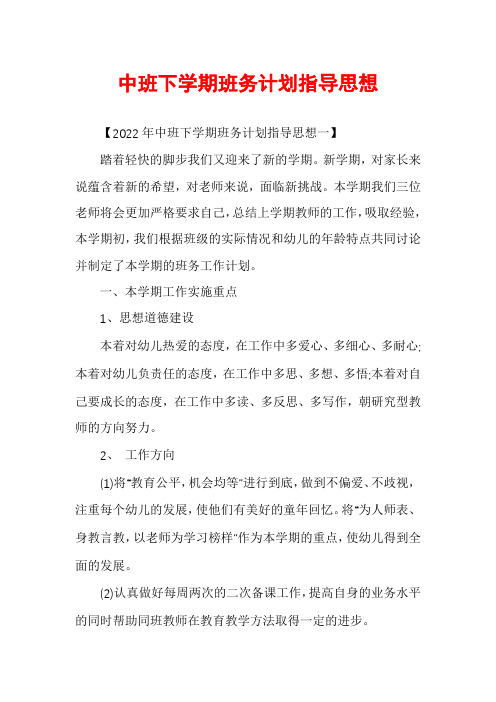 中班下学期班务计划指导思想

【2022年中班下学期班务计划指导思想一】

踏着轻快的脚步我们又迎来了新的学期。新学期，对家长来说蕴含着新的希望，对老师来说，面临新挑战。本学期我们三位老师将会更加严格要求自己，总结上学期教师的工作，吸取经验，本学期初，我们根据班级的实际情况和幼儿的年龄特点共同讨论并制定了本学期的班务工作计划。

一、本学期工作实施重点

1、思想道德建设

本着对幼儿热爱的态度，在工作中多爱心、多细心、多耐心;本着对幼儿负责任的态度，在工作中多思、多想、多悟;本着对自己要成长的态度，在工作中多读、多反思、多写作，朝研究型教师的方向努力。

2、 工作方向

(1)将"教育公平，机会均等"进行到底，做到不偏爱、不歧视，注重每个幼儿的发展，使他们有美好的童年回忆。将"为人师表、身教言教，以老师为学习榜样"作为本学期的重点，使幼儿得到全面的发展。

(2)认真做好每周两次的二次备课工作，提高自身的业务水平的同时帮助同班教师在教育教学方法取得一定的进步。